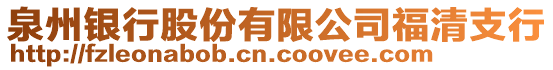 泉州银行股份有限公司福清支行
http://fzleonabob.cn.coovee.com